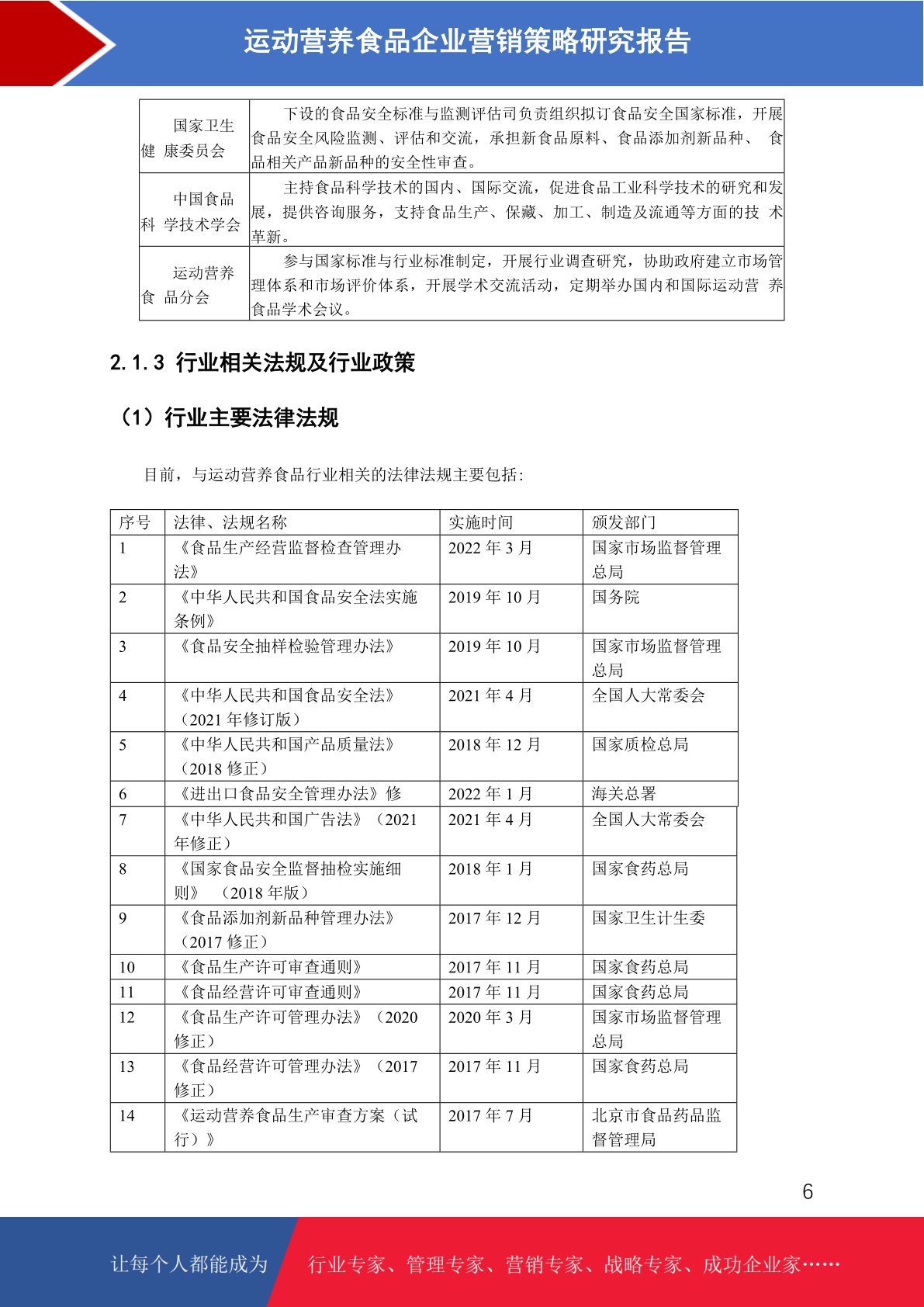 运动营养食品企业营销策略研究报告

| 国家卫生健 康委员会 | 下设的食品安全标准与监测评估司负责组织拟订食品安全国家标准，开展食品安全风险监测、评估和交流，承担新食品原料、食品添加剂新品种、 食品相关产品新品种的安全性审查。 |
|---|---|
| 中国食品科 学技术学会 | 主持食品科学技术的国内、国际交流，促进食品工业科学技术的研究和发展，提供咨询服务，支持食品生产、保藏、加工、制造及流通等方面的技 术革新。 |
| 运动营养食 品分会 | 参与国家标准与行业标准制定，开展行业调查研究，协助政府建立市场管理体系和市场评价体系，开展学术交流活动，定期举办国内和国际运动营 养食品学术会议。 |

2.1.3 行业相关法规及行业政策

（1）行业主要法律法规

目前，与运动营养食品行业相关的法律法规主要包括：

| 序号 | 法律、法规名称 | 实施时间 | 颁发部门 |
|---|---|---|---|
| 1 | 《食品生产经营监督检查管理办法》 | 2022 年 3 月 | 国家市场监督管理总局 |
| 2 | 《中华人民共和国食品安全法实施条例》 | 2019 年 10 月 | 国务院 |
| 3 | 《食品安全抽样检验管理办法》 | 2019 年 10 月 | 国家市场监督管理总局 |
| 4 | 《中华人民共和国食品安全法》（2021 年修订版） | 2021 年 4 月 | 全国人大常委会 |
| 5 | 《中华人民共和国产品质量法》（2018 修正） | 2018 年 12 月 | 国家质检总局 |
| 6 | 《进出口食品安全管理办法》修 | 2022 年 1 月 | 海关总署 |
| 7 | 《中华人民共和国广告法》（2021 年修正） | 2021 年 4 月 | 全国人大常委会 |
| 8 | 《国家食品安全监督抽检实施细则》 （2018 年版） | 2018 年 1 月 | 国家食药总局 |
| 9 | 《食品添加剂新品种管理办法》（2017 修正） | 2017 年 12 月 | 国家卫生计生委 |
| 10 | 《食品生产许可审查通则》 | 2017 年 11 月 | 国家食药总局 |
| 11 | 《食品经营许可审查通则》 | 2017 年 11 月 | 国家食药总局 |
| 12 | 《食品生产许可管理办法》（2020 修正） | 2020 年 3 月 | 国家市场监督管理总局 |
| 13 | 《食品经营许可管理办法》（2017 修正） | 2017 年 11 月 | 国家食药总局 |
| 14 | 《运动营养食品生产审查方案（试行）》 | 2017 年 7 月 | 北京市食品药品监督管理局 |

6

让每个人都能成为 行业专家、管理专家、营销专家、战略专家、成功企业家……